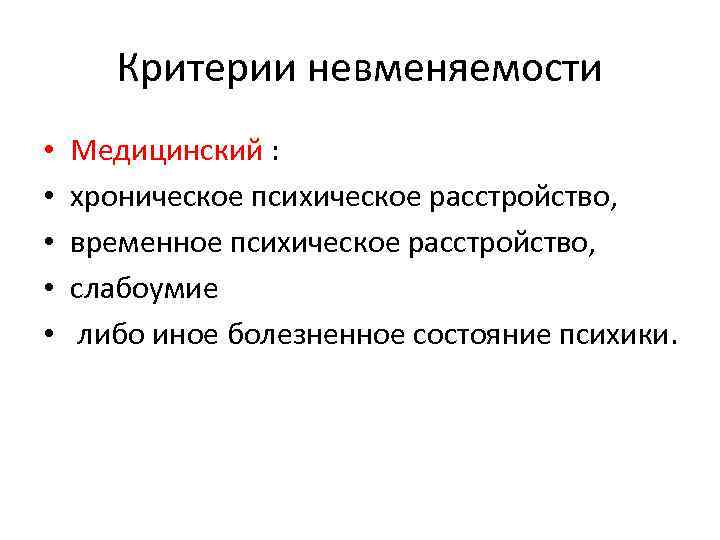 Критерии невменяемости

• Медицинский :
• хроническое психическое расстройство,
• временное психическое расстройство,
• слабоумие
• либо иное болезненное состояние психики.